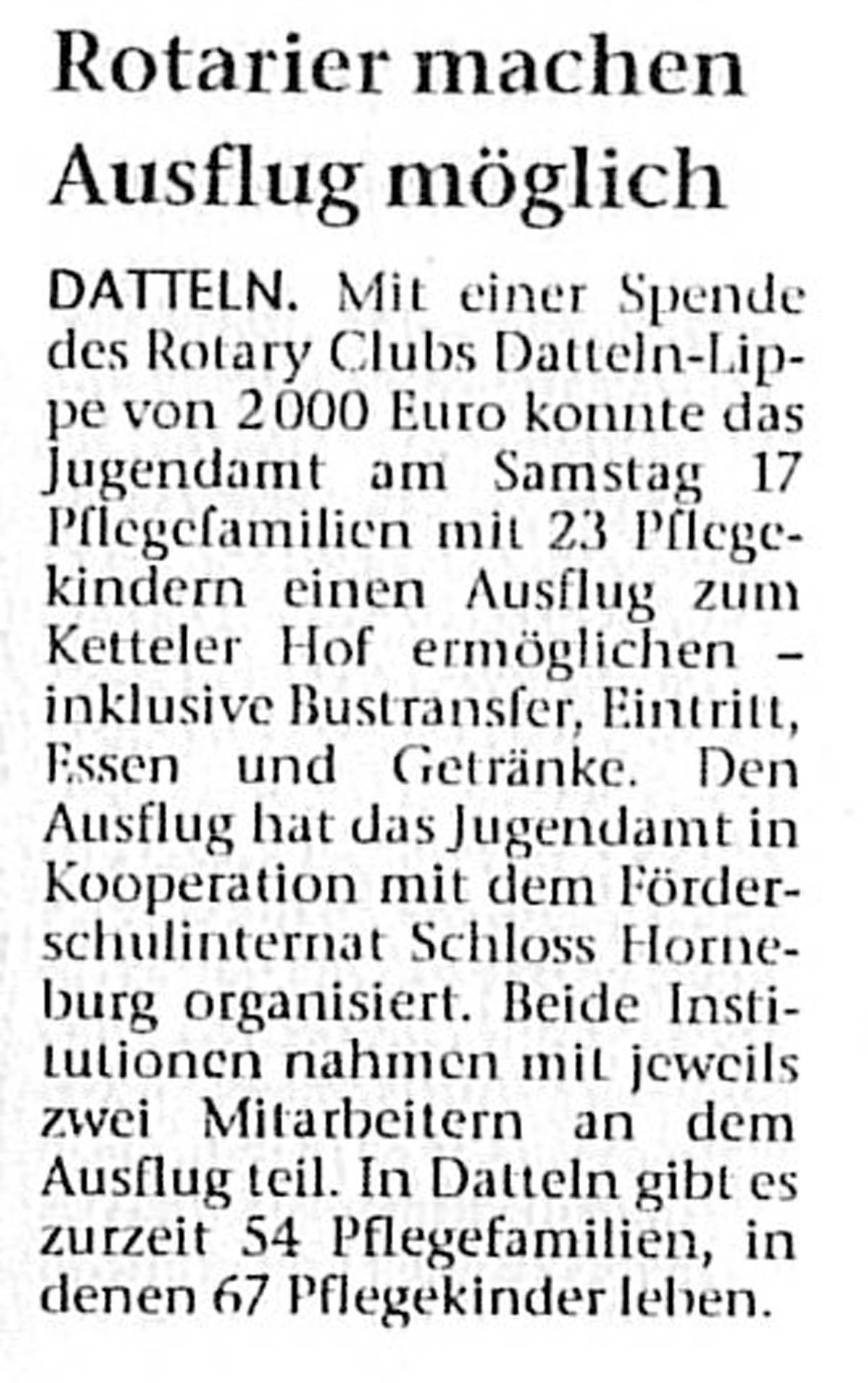 Rotarier machen Ausflug möglich

DATTELN. Mit einer Spende des Rotary Clubs Datteln-Lippe von 2000 Euro konnte das Jugendamt am Samstag 17 Pflegefamilien mit 23 Pflegekindern einen Ausflug zum Ketteler Hof ermöglichen – inklusive Bustransfer, Eintritt, Essen und Getränke. Den Ausflug hat das Jugendamt in Kooperation mit dem Förderschulinternat Schloss Horneburg organisiert. Beide Institutionen nahmen mit jeweils zwei Mitarbeitern an dem Ausflug teil. In Datteln gibt es zurzeit 54 Pflegefamilien, in denen 67 Pflegekinder leben.